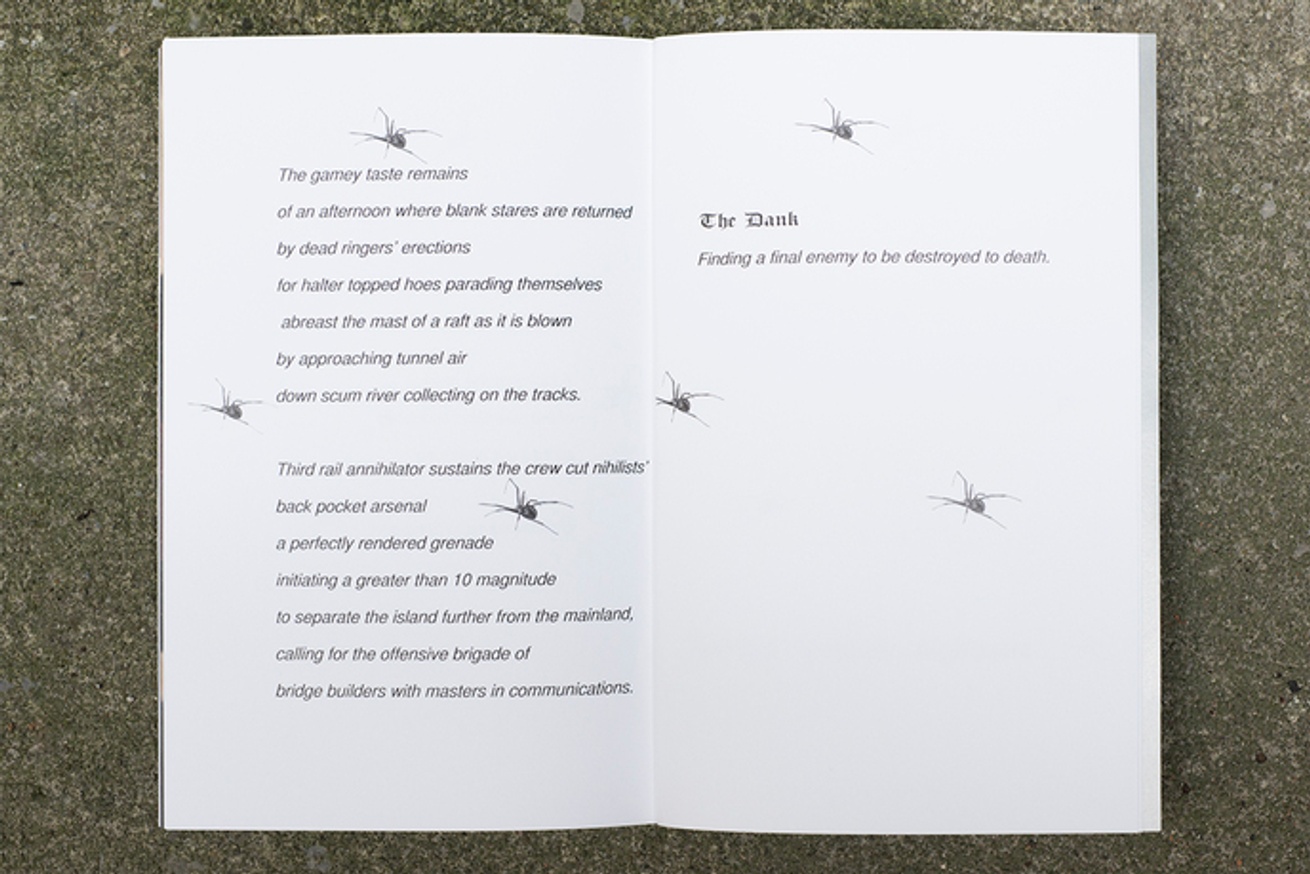 The gamey taste remains
of an afternoon where blank stares are returned
by dead ringers' erections
for halter topped hoes parading themselves
abreast the mast of a raft as it is blown
by approaching tunnel air
down scum river collecting on the tracks.

Third rail annihilator sustains the crew cut nihilists'
back pocket arsenal
a perfectly rendered grenade
initiating a greater than 10 magnitude
to separate the island further from the mainland,
calling for the offensive brigade of
bridge builders with masters in communications.

The Dank
Finding a final enemy to be destroyed to death.